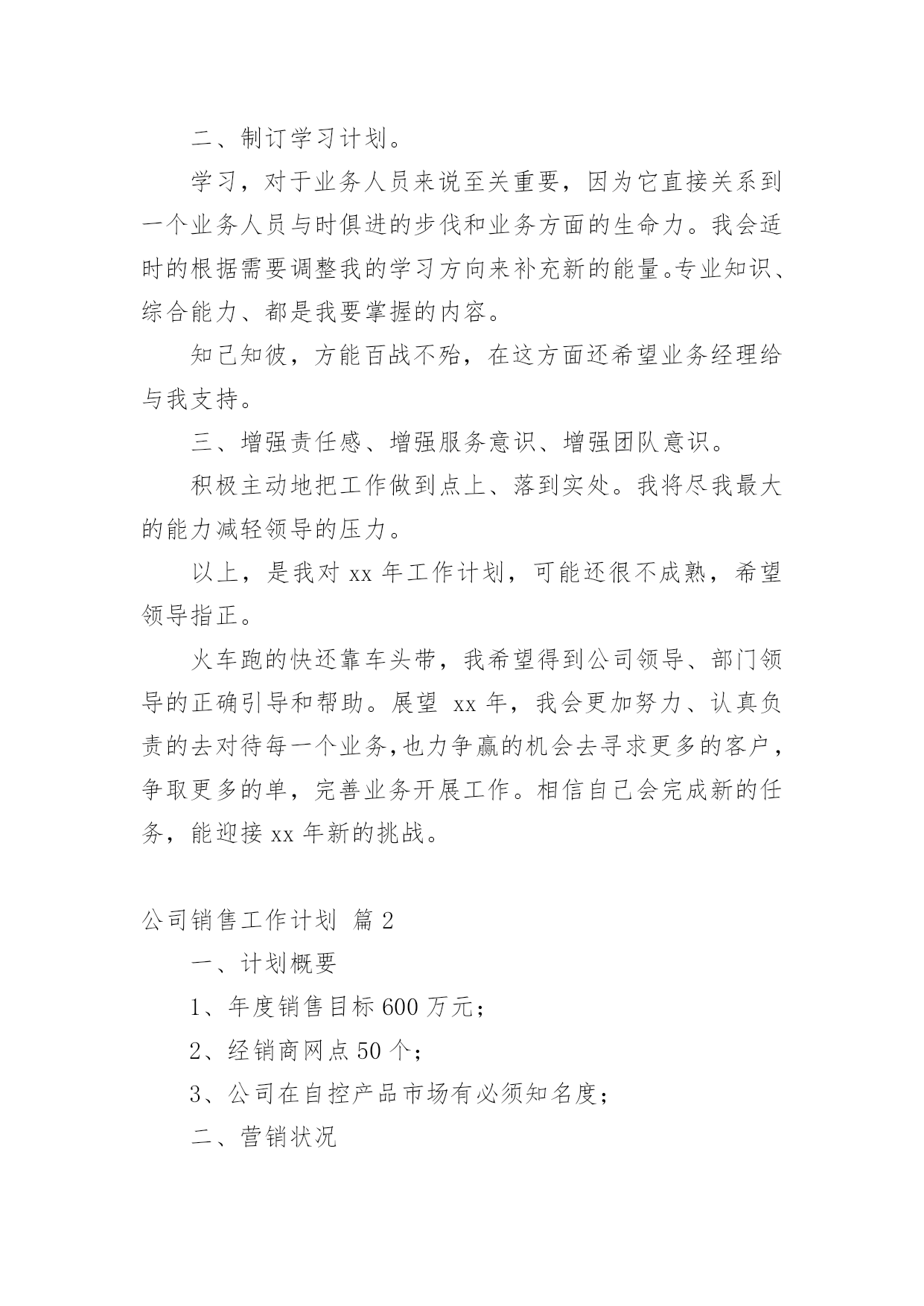 二、制订学习计划。

学习，对于业务人员来说至关重要，因为它直接关系到一个业务人员与时俱进的步伐和业务方面的生命力。我会适时的根据需要调整我的学习方向来补充新的能量。专业知识、综合能力、都是我要掌握的内容。

知己知彼，方能百战不殆，在这方面还希望业务经理给与我支持。

三、增强责任感、增强服务意识、增强团队意识。

积极主动地把工作做到点上、落到实处。我将尽我最大的能力减轻领导的压力。

以上，是我对 xx 年工作计划，可能还很不成熟，希望领导指正。

火车跑的快还靠车头带，我希望得到公司领导、部门领导的正确引导和帮助。展望 xx 年，我会更加努力、认真负责的去对待每一个业务，也力争赢的机会去寻求更多的客户，争取更多的单，完善业务开展工作。相信自己会完成新的任务，能迎接 xx 年新的挑战。

公司销售工作计划 篇 2

一、计划概要

1、年度销售目标 600 万元；

2、经销商网点 50 个；

3、公司在自控产品市场有必须知名度；

二、营销状况